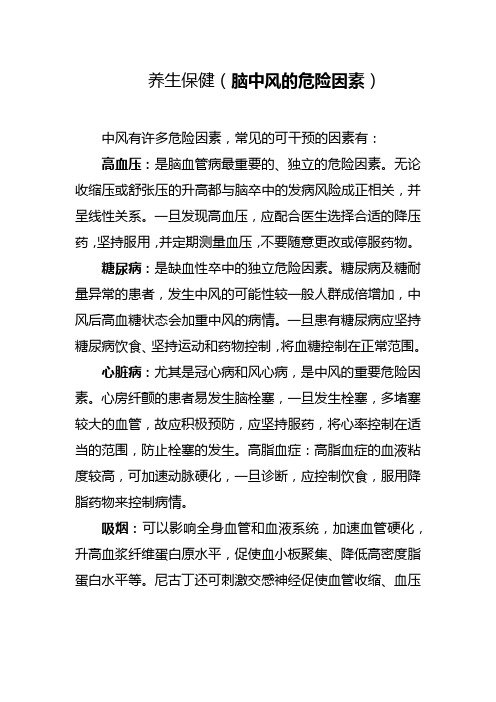 养生保健（脑中风的危险因素）

中风有许多危险因素，常见的可干预的因素有：

高血压：是脑血管病最重要的、独立的危险因素。无论收缩压或舒张压的升高都与脑卒中的发病风险成正相关，并呈线性关系。一旦发现高血压，应配合医生选择合适的降压药，坚持服用，并定期测量血压，不要随意更改或停服药物。

糖尿病：是缺血性卒中的独立危险因素。糖尿病及糖耐量异常的患者，发生中风的可能性较一般人群成倍增加，中风后高血糖状态会加重中风的病情。一旦患有糖尿病应坚持糖尿病饮食、坚持运动和药物控制，将血糖控制在正常范围。

心脏病：尤其是冠心病和风心病，是中风的重要危险因素。心房纤颤的患者易发生脑栓塞，一旦发生栓塞，多堵塞较大的血管，故应积极预防，应坚持服药，将心率控制在适当的范围，防止栓塞的发生。高脂血症：高脂血症的血液粘度较高，可加速动脉硬化，一旦诊断，应控制饮食，服用降脂药物来控制病情。

吸烟：可以影响全身血管和血液系统，加速血管硬化，升高血浆纤维蛋白原水平，促使血小板聚集、降低高密度脂蛋白水平等。尼古丁还可刺激交感神经促使血管收缩、血压